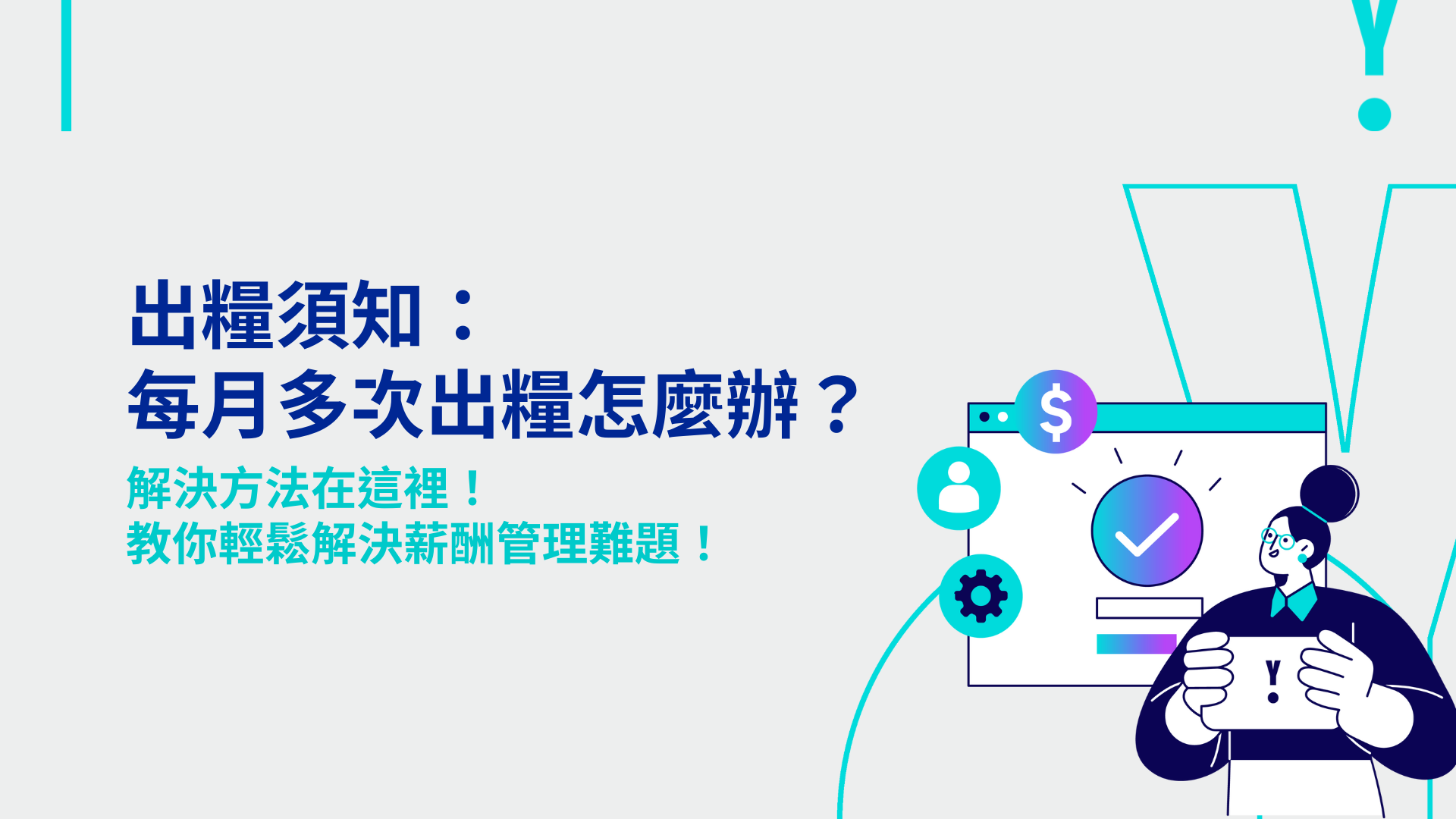 出糧須知：
每月多次出糧怎麼辦？

解決方法在這裡！
教你輕鬆解決薪酬管理難題！

$